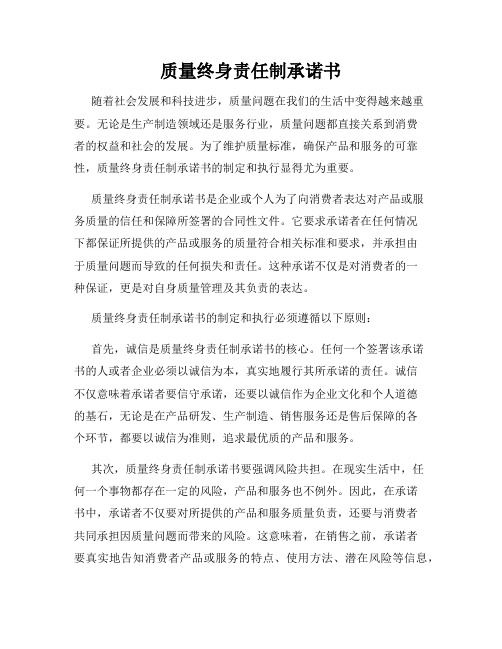 质量终身责任制承诺书

随着社会发展和科技进步，质量问题在我们的生活中变得越来越重要。无论是生产制造领域还是服务行业，质量问题都直接关系到消费者的权益和社会的发展。为了维护质量标准，确保产品和服务的可靠性，质量终身责任制承诺书的制定和执行显得尤为重要。

质量终身责任制承诺书是企业或个人为了向消费者表达对产品或服务质量的信任和保障所签署的合同性文件。它要求承诺者在任何情况下都保证所提供的产品或服务的质量符合相关标准和要求，并承担由于质量问题而导致的任何损失和责任。这种承诺不仅是对消费者的一种保证，更是对自身质量管理及其负责的表达。

质量终身责任制承诺书的制定和执行必须遵循以下原则：

首先，诚信是质量终身责任制承诺书的核心。任何一个签署该承诺书的人或者企业必须以诚信为本，真实地履行其所承诺的责任。诚信不仅意味着承诺者要信守承诺，还要以诚信作为企业文化和个人道德的基石，无论是在产品研发、生产制造、销售服务还是售后保障的各个环节，都要以诚信为准则，追求最优质的产品和服务。

其次，质量终身责任制承诺书要强调风险共担。在现实生活中，任何一个事物都存在一定的风险，产品和服务也不例外。因此，在承诺书中，承诺者不仅要对所提供的产品和服务质量负责，还要与消费者共同承担因质量问题而带来的风险。这意味着，在销售之前，承诺者要真实地告知消费者产品或服务的特点、使用方法、潜在风险等信息，